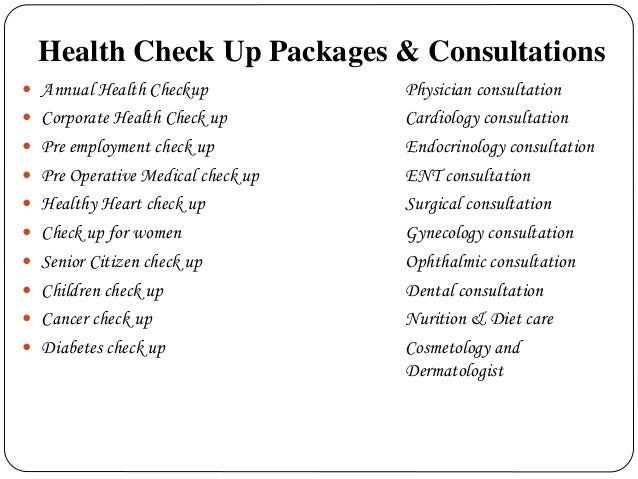 Health Check Up Packages & Consultations

- Annual Health Checkup
- Corporate Health Check up
- Pre employment check up
- Pre Operative Medical check up
- Healthy Heart check up
- Check up for women
- Senior Citizen check up
- Children check up
- Cancer check up
- Diabetes check up

Physician consultation
Cardiology consultation
Endocrinology consultation
ENT consultation
Surgical consultation
Gynecology consultation
Ophthalmic consultation
Dental consultation
Nurition & Diet care
Cosmetology and Dermatologist